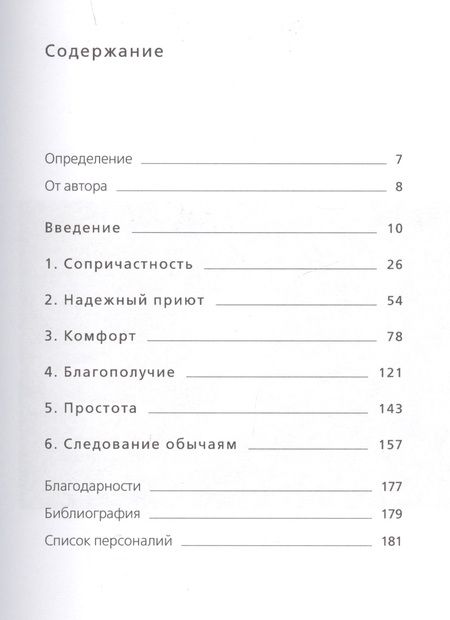 Содержание

Определение 7

От автора 8

Введение 10

1. Сопричастность 26

2. Надежный приют 54

3. Комфорт 78

4. Благополучие 121

5. Простота 143

6. Следование обычаям 157

Благодарности 177

Библиография 179

Список персоналий 181